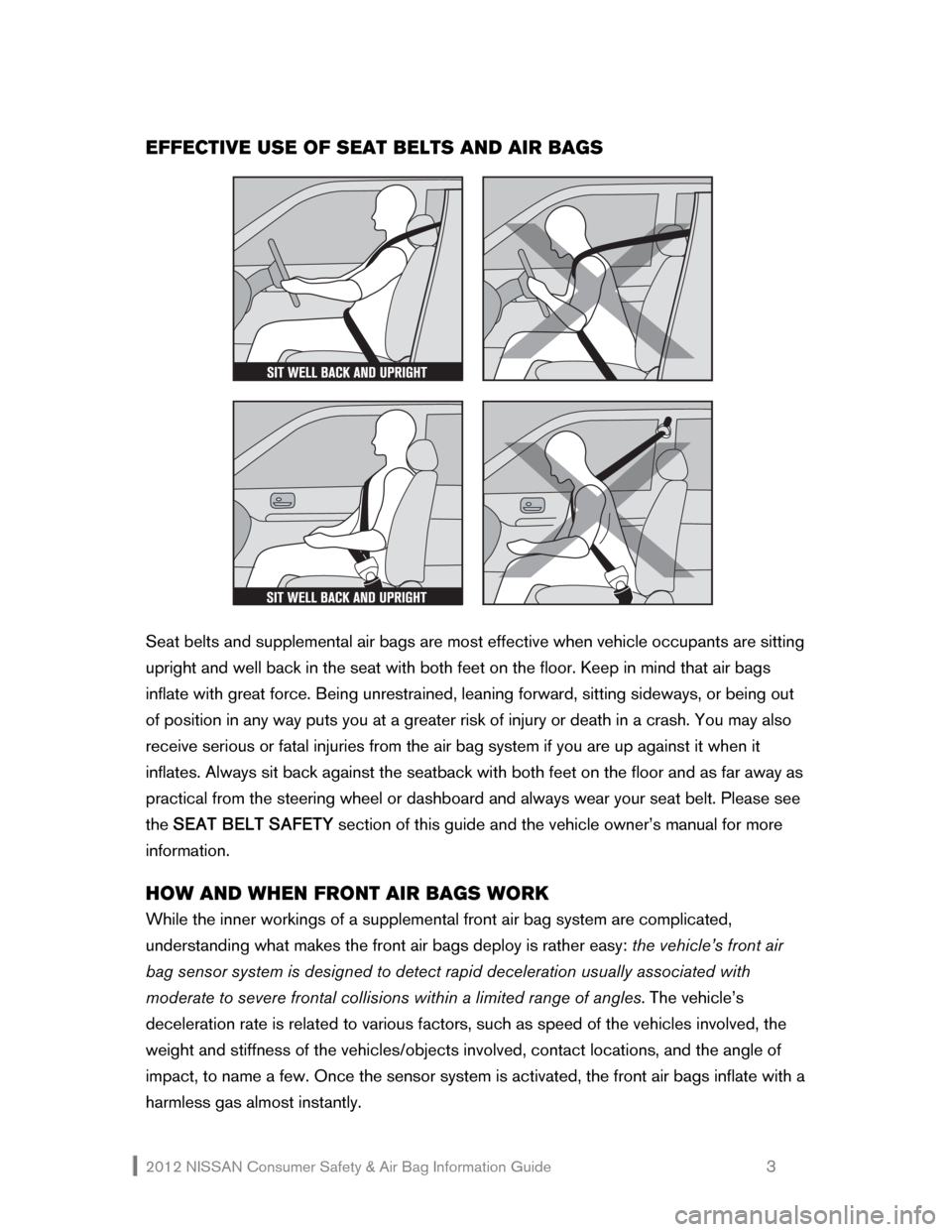 EFFECTIVE USE OF SEAT BELTS AND AIR BAGS

SIT WELL BACK AND UPRIGHT

SIT WELL BACK AND UPRIGHT

Seat belts and supplemental air bags are most effective when vehicle occupants are sitting upright and well back in the seat with both feet on the floor. Keep in mind that air bags inflate with great force. Being unrestrained, leaning forward, sitting sideways, or being out of position in any way puts you at a greater risk of injury or death in a crash. You may also receive serious or fatal injuries from the air bag system if you are up against it when it inflates. Always sit back against the seatback with both feet on the floor and as far away as practical from the steering wheel or dashboard and always wear your seat belt. Please see the SEAT BELT SAFETY section of this guide and the vehicle owner's manual for more information.

HOW AND WHEN FRONT AIR BAGS WORK

While the inner workings of a supplemental front air bag system are complicated, understanding what makes the front air bags deploy is rather easy: the vehicle's front air bag sensor system is designed to detect rapid deceleration usually associated with moderate to severe frontal collisions within a limited range of angles. The vehicle's deceleration rate is related to various factors, such as speed of the vehicles involved, the weight and stiffness of the vehicles/objects involved, contact locations, and the angle of impact, to name a few. Once the sensor system is activated, the front air bags inflate with a harmless gas almost instantly.

2012 NISSAN Consumer Safety & Air Bag Information Guide 3

carmanualsonline.info